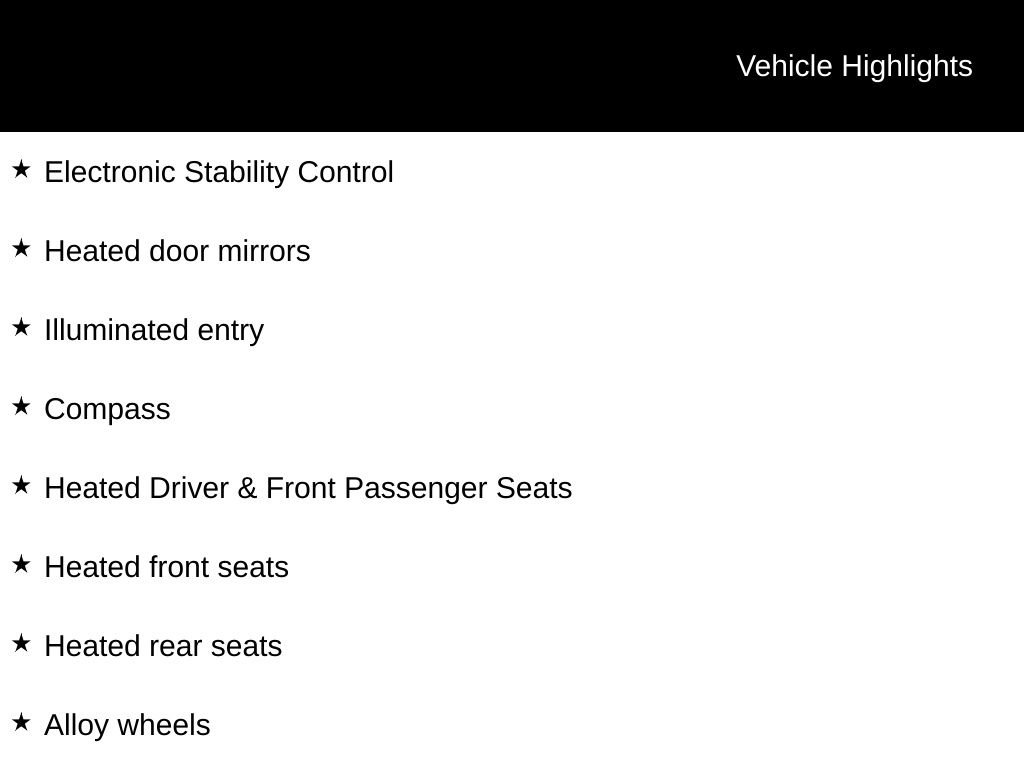 Vehicle Highlights

★ Electronic Stability Control

★ Heated door mirrors

★ Illuminated entry

★ Compass

★ Heated Driver & Front Passenger Seats

★ Heated front seats

★ Heated rear seats

★ Alloy wheels